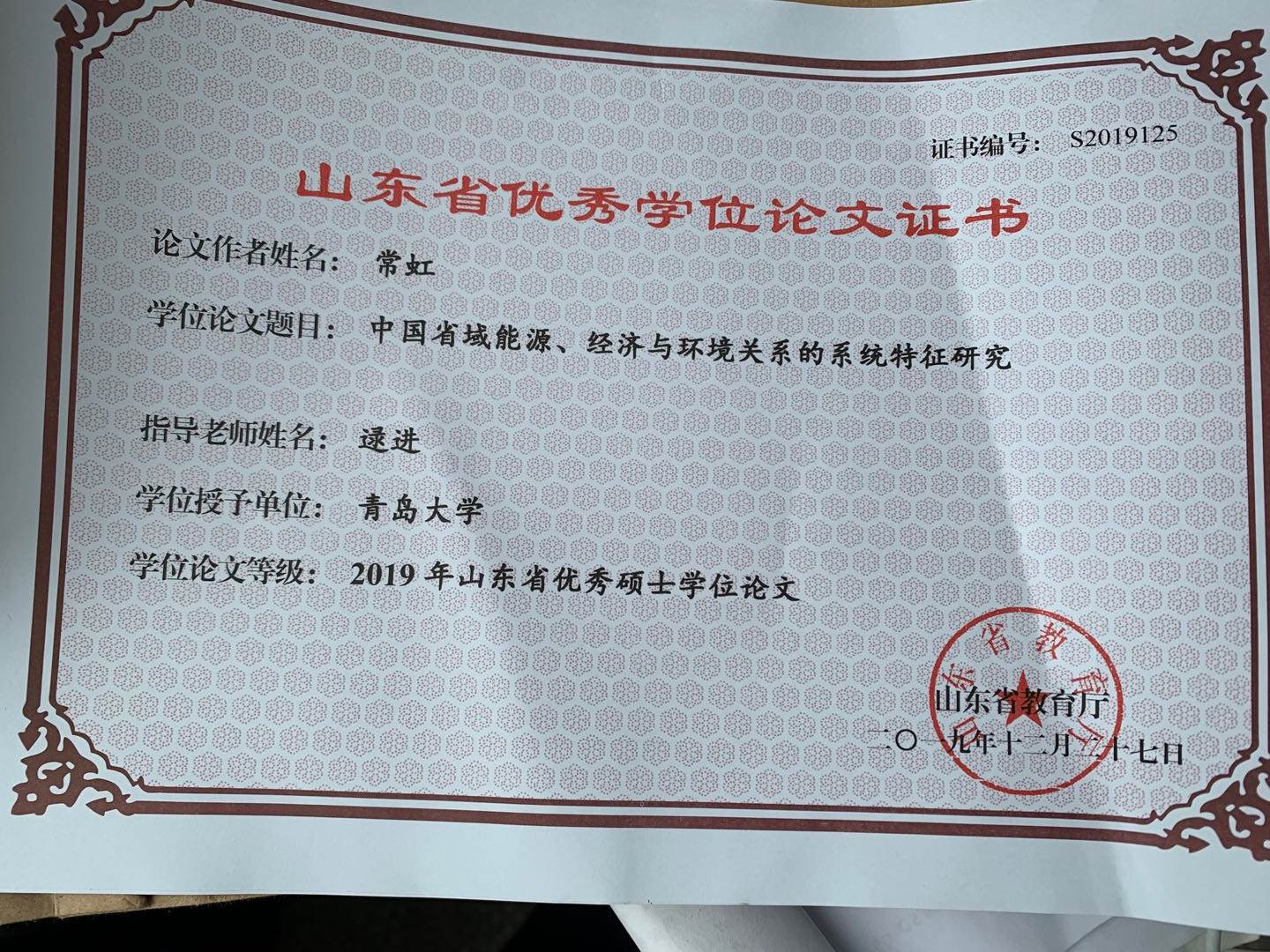 证书编号： S2019125

山东省优秀学位论文证书

论文作者姓名： 常虹

学位论文题目： 中国省域能源、经济与环境关系的系统特征研究

指导老师姓名： 逯进

学位授予单位： 青岛大学

学位论文等级： 2019 年山东省优秀硕士学位论文

山东省教育厅

山东省教育厅

二〇一九年十二月二十七日